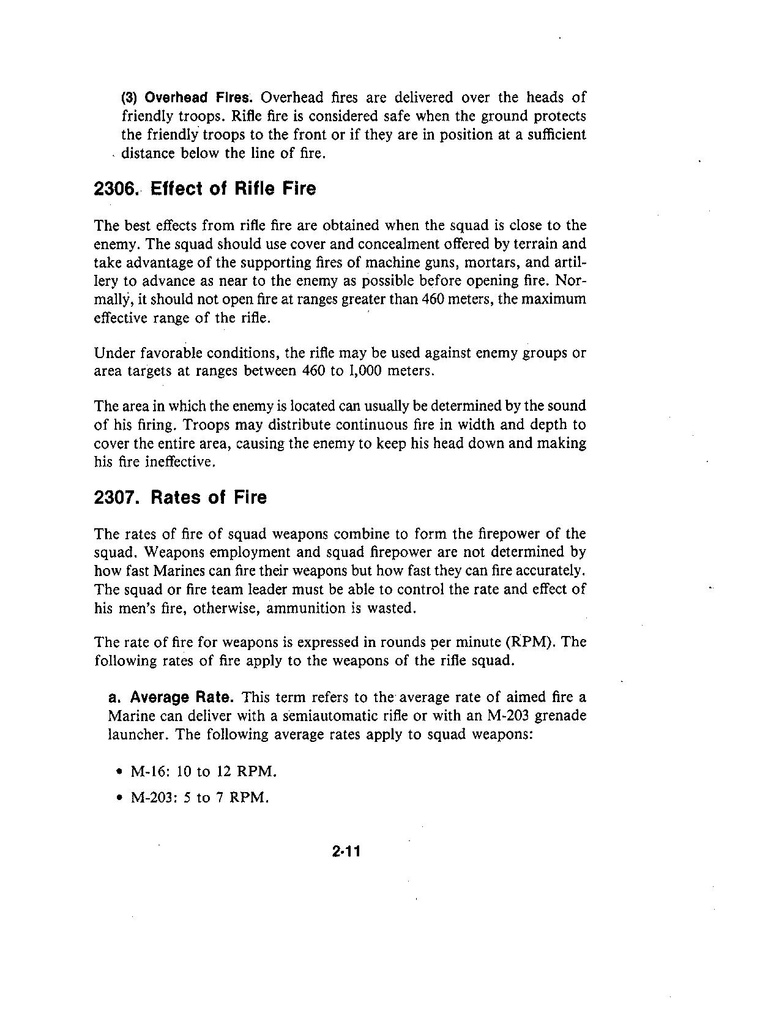 (3) Overhead Fires. Overhead fires are delivered over the heads of friendly troops. Rifle fire is considered safe when the ground protects the friendly troops to the front or if they are in position at a sufficient distance below the line of fire.

2306. Effect of Rifle Fire

The best effects from rifle fire are obtained when the squad is close to the enemy. The squad should use cover and concealment offered by terrain and take advantage of the supporting fires of machine guns, mortars, and artillery to advance as near to the enemy as possible before opening fire. Normally, it should not open fire at ranges greater than 460 meters, the maximum effective range of the rifle.

Under favorable conditions, the rifle may be used against enemy groups or area targets at ranges between 460 to 1,000 meters.

The area in which the enemy is located can usually be determined by the sound of his firing. Troops may distribute continuous fire in width and depth to cover the entire area, causing the enemy to keep his head down and making his fire ineffective.

2307. Rates of Fire

The rates of fire of squad weapons combine to form the firepower of the squad. Weapons employment and squad firepower are not determined by how fast Marines can fire their weapons but how fast they can fire accurately. The squad or fire team leader must be able to control the rate and effect of his men's fire, otherwise, ammunition is wasted.

The rate of fire for weapons is expressed in rounds per minute (RPM). The following rates of fire apply to the weapons of the rifle squad.

a. Average Rate. This term refers to the average rate of aimed fire a Marine can deliver with a semiautomatic rifle or with an M-203 grenade launcher. The following average rates apply to squad weapons:

• M-16: 10 to 12 RPM.

• M-203: 5 to 7 RPM.

2-11